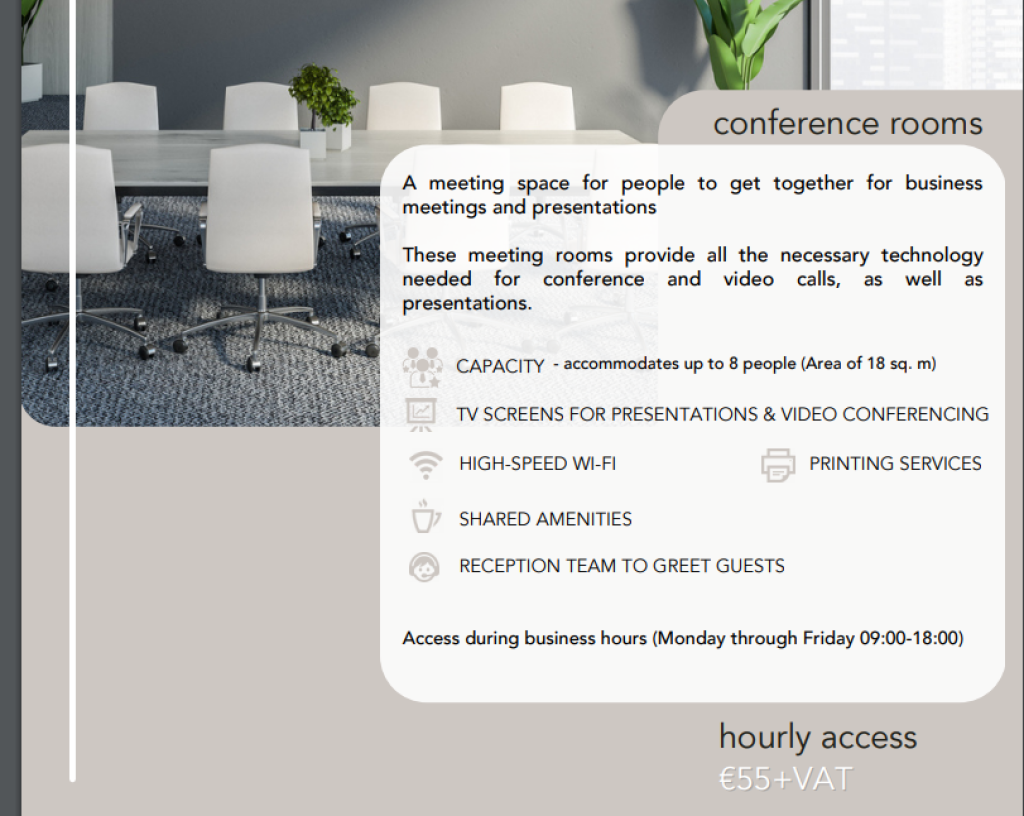 conference rooms

A meeting space for people to get together for business meetings and presentations

These meeting rooms provide all the necessary technology needed for conference and video calls, as well as presentations.

CAPACITY - accommodates up to 8 people (Area of 18 sq. m)

TV SCREENS FOR PRESENTATIONS & VIDEO CONFERENCING

HIGH-SPEED WI-FI

PRINTING SERVICES

SHARED AMENITIES

RECEPTION TEAM TO GREET GUESTS

Access during business hours (Monday through Friday 09:00-18:00)

hourly access
€55+VAT